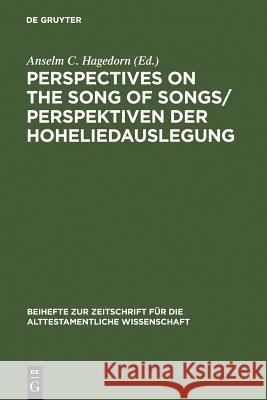 DE GRUYTER

Anselm C. Hagedorn (Ed.)

PERSPECTIVES ON THE SONG OF SONGS/ PERSPEKTIVEN DER HOHELIEDAUSLEGUNG

BEIHEFTE ZUR ZEITSCHRIFT FÜR DIE ALTTESTAMENTLICHE WISSENSCHAFT

DE G

Kraina Książek